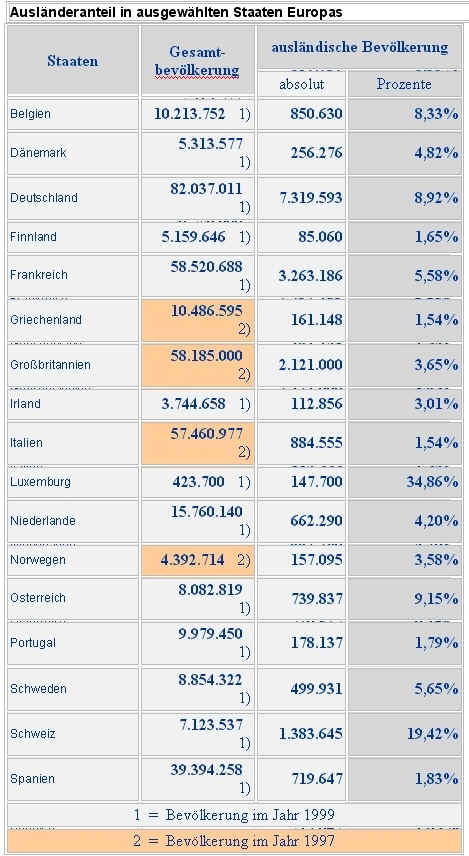 Ausländeranteil in ausgewählten Staaten Europas

| Staaten | Gesamt-bevölkerung | ausländische Bevölkerung absolut | ausländische Bevölkerung Prozente |
|---|---|---|---|
| Belgien | 10.213.752 1) | 850.630 | 8,33% |
| Dänemark | 5.313.577 1) | 256.276 | 4,82% |
| Deutschland | 82.037.011 1) | 7.319.593 | 8,92% |
| Finnland | 5.159.646 1) | 85.060 | 1,65% |
| Frankreich | 58.520.688 1) | 3.263.186 | 5,58% |
| Griechenland | 10.486.595 2) | 161.148 | 1,54% |
| Großbritannien | 58.185.000 2) | 2.121.000 | 3,65% |
| Irland | 3.744.658 1) | 112.856 | 3,01% |
| Italien | 57.460.977 2) | 884.555 | 1,54% |
| Luxemburg | 423.700 1) | 147.700 | 34,86% |
| Niederlande | 15.760.140 1) | 662.290 | 4,20% |
| Norwegen | 4.392.714 2) | 157.095 | 3,58% |
| Osterreich | 8.082.819 1) | 739.837 | 9,15% |
| Portugal | 9.979.450 1) | 178.137 | 1,79% |
| Schweden | 8.854.322 1) | 499.931 | 5,65% |
| Schweiz | 7.123.537 1) | 1.383.645 | 19,42% |
| Spanien | 39.394.258 1) | 719.647 | 1,83% |

1 = Bevölkerung im Jahr 1999

2 = Bevölkerung im Jahr 1997